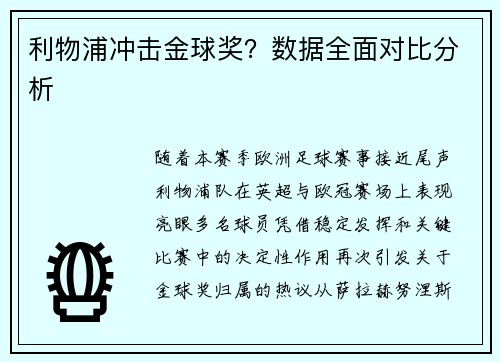 利物浦冲击金球奖？数据全面对比分析

随着本赛季欧洲足球赛事接近尾声利物浦队在英超与欧冠赛场上表现亮眼多名球员凭借稳定发挥和关键比赛中的决定性作用再次引发关于金球奖归属的热议从萨拉赫努涅斯